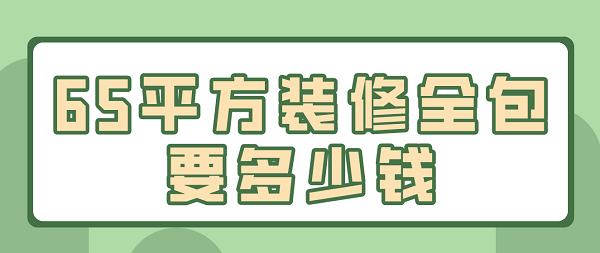 65平方装修全包要多少钱